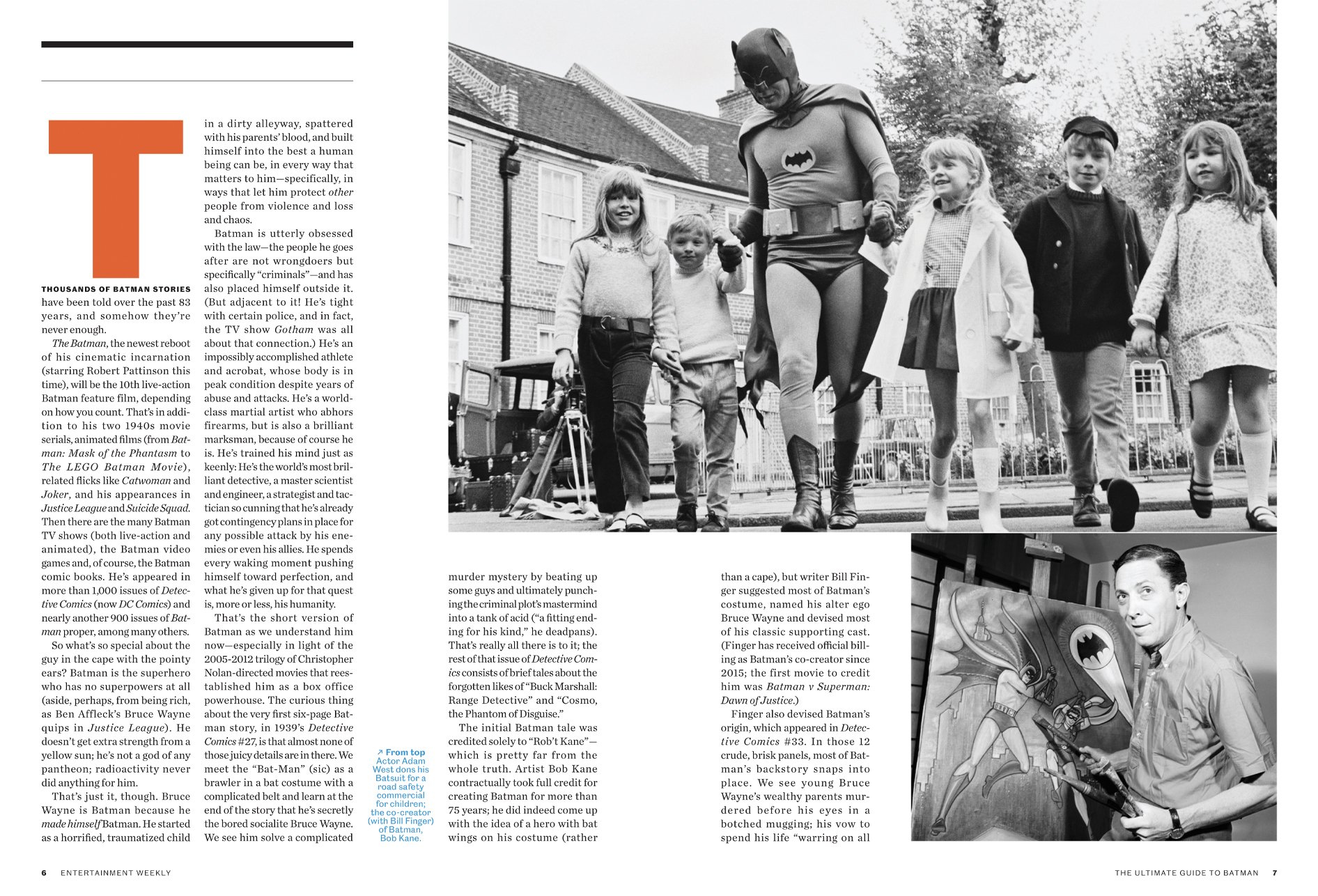 T

THOUSANDS OF BATMAN STORIES have been told over the past 83 years, and somehow they're never enough.

The Batman, the newest reboot of his cinematic incarnation (starring Robert Pattinson this time), will be the 10th live-action Batman feature film, depending on how you count. That's in addition to his two 1940s movie serials, animated films (from Batman: Mask of the Phantasm to The LEGO Batman Movie), related flicks like Catwoman and Joker, and his appearances in Justice League and Suicide Squad. Then there are the many Batman TV shows (both live-action and animated), the Batman video games and, of course, the Batman comic books. He's appeared in more than 1,000 issues of Detective Comics (now DC Comics) and nearly another 900 issues of Batman proper, among many others.

So what's so special about the guy in the cape with the pointy ears? Batman is the superhero who has no superpowers at all (aside, perhaps, from being rich, as Ben Affleck's Bruce Wayne quips in Justice League). He doesn't get extra strength from a yellow sun; he's not a god of any pantheon; radioactivity never did anything for him.

That's just it, though. Bruce Wayne is Batman because he made himself Batman. He started as a horrified, traumatized child in a dirty alleyway, spattered with his parents' blood, and built himself into the best a human being can be, in every way that matters to him—specifically, in ways that let him protect other people from violence and loss and chaos.

Batman is utterly obsessed with the law—the people he goes after are not wrongdoers but specifically "criminals"—and has also placed himself outside it. (But adjacent to it! He's tight with certain police, and in fact, the TV show Gotham was all about that connection.) He's an impossibly accomplished athlete and acrobat, whose body is in peak condition despite years of abuse and attacks. He's a world-class martial artist who abhors firearms, but is also a brilliant marksman, because of course he is. He's trained his mind just as keenly: He's the world's most brilliant detective, a master scientist and engineer, a strategist and tactician so cunning that he's already got contingency plans in place for any possible attack by his enemies or even his allies. He spends every waking moment pushing himself toward perfection, and what he's given up for that quest is, more or less, his humanity.

That's the short version of Batman as we understand him now—especially in light of the 2005-2012 trilogy of Christopher Nolan-directed movies that reestablished him as a box office powerhouse. The curious thing about the very first six-page Batman story, in 1939's Detective Comics #27, is that almost none of those juicy details are in there. We meet the "Bat-Man" (sic) as a brawler in a bat costume with a complicated belt and learn at the end of the story that he's secretly the bored socialite Bruce Wayne. We see him solve a complicated murder mystery by beating up some guys and ultimately punching the criminal plot's mastermind into a tank of acid ("a fitting ending for his kind," he deadpans). That's really all there is to it; the rest of that issue of Detective Comics consists of brief tales about the forgotten likes of "Buck Marshall: Range Detective" and "Cosmo, the Phantom of Disguise."

The initial Batman tale was credited solely to "Rob't Kane"—which is pretty far from the whole truth. Artist Bob Kane contractually took full credit for creating Batman for more than 75 years; he did indeed come up with the idea of a hero with bat wings on his costume (rather than a cape), but writer Bill Finger suggested most of Batman's costume, named his alter ego Bruce Wayne and devised most of his classic supporting cast. (Finger has received official billing as Batman's co-creator since 2015; the first movie to credit him was Batman v Superman: Dawn of Justice.)

Finger also devised Batman's origin, which appeared in Detective Comics #33. In those 12 crude, brisk panels, most of Batman's backstory snaps into place. We see young Bruce Wayne's wealthy parents murdered before his eyes in a botched mugging; his vow to spend his life "warring on all

↗ From top Actor Adam West dons his Batsuit for a road safety commercial for children; the co-creator (with Bill Finger) of Batman, Bob Kane.

6 ENTERTAINMENT WEEKLY

THE ULTIMATE GUIDE TO BATMAN 7